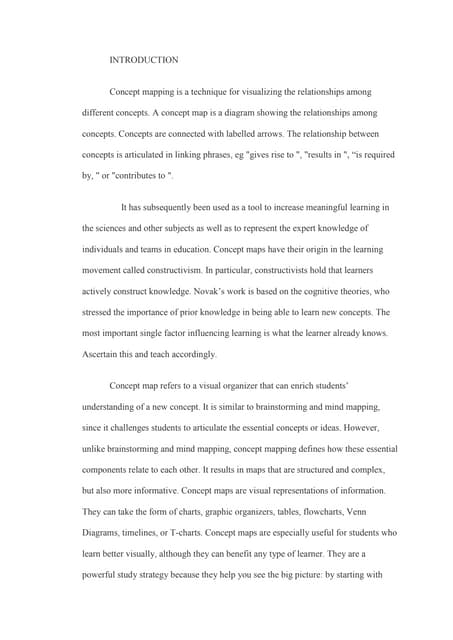 INTRODUCTION

Concept mapping is a technique for visualizing the relationships among different concepts. A concept map is a diagram showing the relationships among concepts. Concepts are connected with labelled arrows. The relationship between concepts is articulated in linking phrases, eg "gives rise to ", "results in ", "is required by, " or "contributes to ".

It has subsequently been used as a tool to increase meaningful learning in the sciences and other subjects as well as to represent the expert knowledge of individuals and teams in education. Concept maps have their origin in the learning movement called constructivism. In particular, constructivists hold that learners actively construct knowledge. Novak's work is based on the cognitive theories, who stressed the importance of prior knowledge in being able to learn new concepts. The most important single factor influencing learning is what the learner already knows. Ascertain this and teach accordingly.

Concept map refers to a visual organizer that can enrich students' understanding of a new concept. It is similar to brainstorming and mind mapping, since it challenges students to articulate the essential concepts or ideas. However, unlike brainstorming and mind mapping, concept mapping defines how these essential components relate to each other. It results in maps that are structured and complex, but also more informative. Concept maps are visual representations of information. They can take the form of charts, graphic organizers, tables, flowcharts, Venn Diagrams, timelines, or T-charts. Concept maps are especially useful for students who learn better visually, although they can benefit any type of learner. They are a powerful study strategy because they help you see the big picture: by starting with